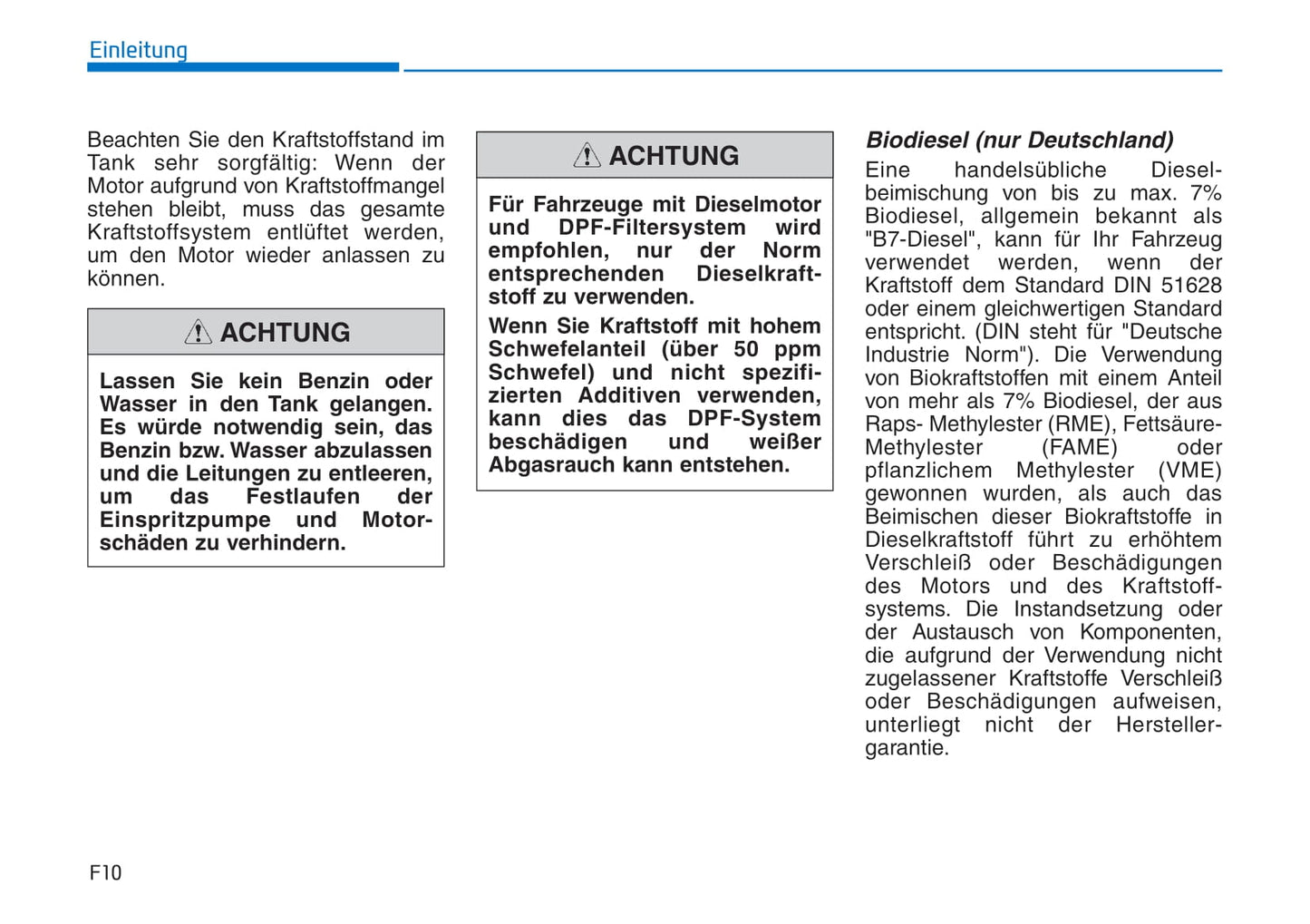 Einleitung

Beachten Sie den Kraftstoffstand im Tank sehr sorgfältig: Wenn der Motor aufgrund von Kraftstoffmangel stehen bleibt, muss das gesamte Kraftstoffsystem entlüftet werden, um den Motor wieder anlassen zu können.

ACHTUNG

Lassen Sie kein Benzin oder Wasser in den Tank gelangen. Es würde notwendig sein, das Benzin bzw. Wasser abzulassen und die Leitungen zu entleeren, um das Festlaufen der Einspritzpumpe und Motorschäden zu verhindern.

ACHTUNG

Für Fahrzeuge mit Dieselmotor und DPF-Filtersystem wird empfohlen, nur der Norm entsprechenden Dieselkraftstoff zu verwenden.

Wenn Sie Kraftstoff mit hohem Schwefelanteil (über 50 ppm Schwefel) und nicht spezifizierten Additiven verwenden, kann dies das DPF-System beschädigen und weißer Abgasrauch kann entstehen.

Biodiesel (nur Deutschland)

Eine handelsübliche Dieselbeimischung von bis zu max. 7% Biodiesel, allgemein bekannt als "B7-Diesel", kann für Ihr Fahrzeug verwendet werden, wenn der Kraftstoff dem Standard DIN 51628 oder einem gleichwertigen Standard entspricht. (DIN steht für "Deutsche Industrie Norm"). Die Verwendung von Biokraftstoffen mit einem Anteil von mehr als 7% Biodiesel, der aus Raps- Methylester (RME), Fettsäure-Methylester (FAME) oder pflanzlichem Methylester (VME) gewonnen wurden, als auch das Beimischen dieser Biokraftstoffe in Dieselkraftstoff führt zu erhöhtem Verschleiß oder Beschädigungen des Motors und des Kraftstoffsystems. Die Instandsetzung oder der Austausch von Komponenten, die aufgrund der Verwendung nicht zugelassener Kraftstoffe Verschleiß oder Beschädigungen aufweisen, unterliegt nicht der Herstellergarantie.

F10